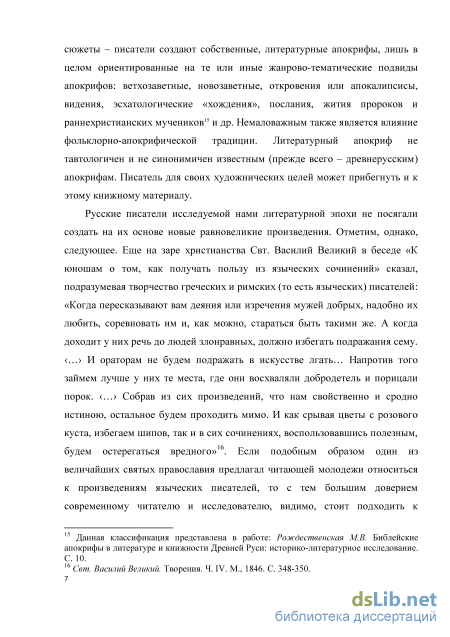 сюжеты – писатели создают собственные, литературные апокрифы, лишь в целом ориентированные на те или иные жанрово-тематические подвиды апокрифов: ветхозаветные, новозаветные, откровения или апокалипсисы, видения, эсхатологические «хождения», послания, жития пророков и раннехристианских мучеников$^{15}$ и др. Немаловажным также является влияние фольклорно-апокрифической традиции. Литературный апокриф не тавтологичен и не синонимичен известным (прежде всего – древнерусским) апокрифам. Писатель для своих художнических целей может прибегнуть и к этому книжному материалу.

Русские писатели исследуемой нами литературной эпохи не посягали создать на их основе новые равновеликие произведения. Отметим, однако, следующее. Еще на заре христианства Свт. Василий Великий в беседе «К юношам о том, как получать пользу из языческих сочинений» сказал, подразумевая творчество греческих и римских (то есть языческих) писателей: «Когда пересказывают вам деяния или изречения мужей добрых, надобно их любить, соревновать им и, как можно, стараться быть такими же. А когда доходит у них речь до людей злонравных, должно избегать подражания сему. ‹…› И ораторам не будем подражать в искусстве лгать… Напротив того займем лучше у них те места, где они восхваляли добродетель и порицали порок. ‹…› Собрав из сих произведений, что нам свойственно и сродно истиною, остальное будем проходить мимо. И как срывая цветы с розового куста, избегаем шипов, так и в сих сочинениях, воспользовавшись полезным, будем остерегаться вредного»$^{16}$. Если подобным образом один из величайших святых православия предлагал читающей молодежи относиться к произведениям языческих писателей, то с тем большим доверием современному читателю и исследователю, видимо, стоит подходить к

$^{15}$ Данная классификация представлена в работе: Рождественская М.В. Библейские апокрифы в литературе и книжности Древней Руси: историко-литературное исследование. С. 10.
$^{16}$ Свт. Василий Великий. Творения. Ч. IV. М., 1846. С. 348-350.
7

dsLib.net
библиотека диссертаций